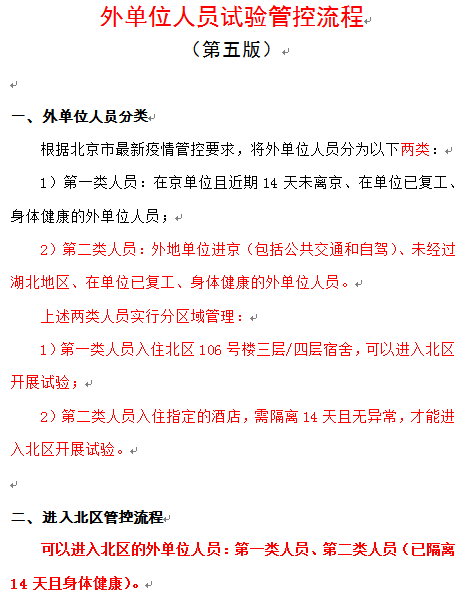 外单位人员试验管控流程

（第五版）

一、外单位人员分类

根据北京市最新疫情管控要求，将外单位人员分为以下两类：

1）第一类人员：在京单位且近期 14 天未离京、在单位已复工、身体健康的外单位人员；

2）第二类人员：外地单位进京（包括公共交通和自驾）、未经过湖北地区、在单位已复工、身体健康的外单位人员。

上述两类人员实行分区域管理：

1）第一类人员入住北区 106 号楼三层/四层宿舍，可以进入北区开展试验；

2）第二类人员入住指定的酒店，需隔离 14 天且无异常，才能进入北区开展试验。

二、进入北区管控流程

可以进入北区的外单位人员：第一类人员、第二类人员（已隔离 14 天且身体健康）。